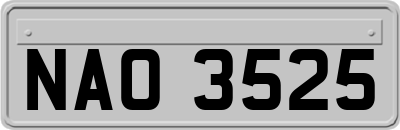 NAO 3525